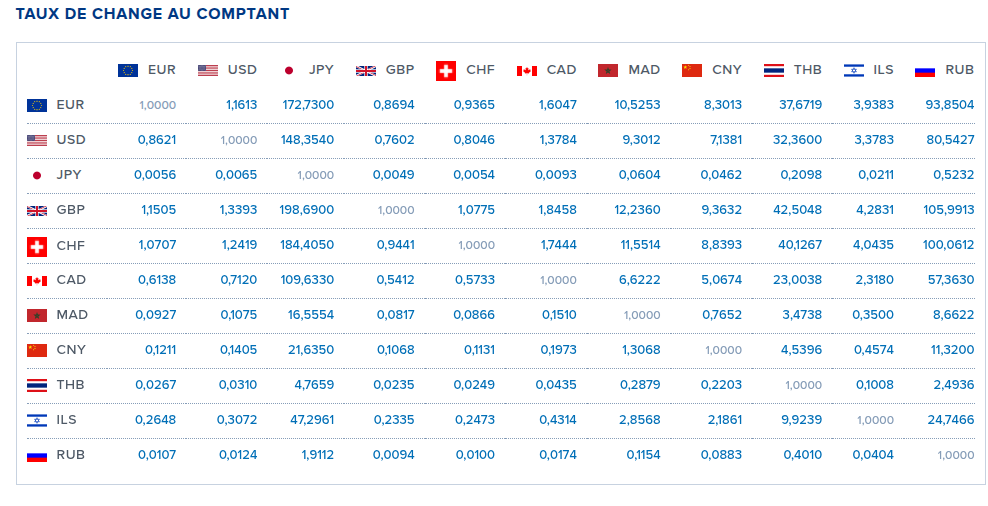 TAUX DE CHANGE AU COMPTANT

| | EUR | USD | JPY | GBP | CHF | CAD | MAD | CNY | THB | ILS | RUB |
|---|---|---|---|---|---|---|---|---|---|---|---|
| EUR | 1,0000 | 1,1613 | 172,7300 | 0,8694 | 0,9365 | 1,6047 | 10,5253 | 8,3013 | 37,6719 | 3,9383 | 93,8504 |
| USD | 0,8621 | 1,0000 | 148,3540 | 0,7602 | 0,8046 | 1,3784 | 9,3012 | 7,1381 | 32,3600 | 3,3783 | 80,5427 |
| JPY | 0,0056 | 0,0065 | 1,0000 | 0,0049 | 0,0054 | 0,0093 | 0,0604 | 0,0462 | 0,2098 | 0,0211 | 0,5232 |
| GBP | 1,1505 | 1,3393 | 198,6900 | 1,0000 | 1,0775 | 1,8458 | 12,2360 | 9,3632 | 42,5048 | 4,2831 | 105,9913 |
| CHF | 1,0707 | 1,2419 | 184,4050 | 0,9441 | 1,0000 | 1,7444 | 11,5514 | 8,8393 | 40,1267 | 4,0435 | 100,0612 |
| CAD | 0,6138 | 0,7120 | 109,6330 | 0,5412 | 0,5733 | 1,0000 | 6,6222 | 5,0674 | 23,0038 | 2,3180 | 57,3630 |
| MAD | 0,0927 | 0,1075 | 16,5554 | 0,0817 | 0,0866 | 0,1510 | 1,0000 | 0,7652 | 3,4738 | 0,3500 | 8,6622 |
| CNY | 0,1211 | 0,1405 | 21,6350 | 0,1068 | 0,1131 | 0,1973 | 1,3068 | 1,0000 | 4,5396 | 0,4574 | 11,3200 |
| THB | 0,0267 | 0,0310 | 4,7659 | 0,0235 | 0,0249 | 0,0435 | 0,2879 | 0,2203 | 1,0000 | 0,1008 | 2,4936 |
| ILS | 0,2648 | 0,3072 | 47,2961 | 0,2335 | 0,2473 | 0,4314 | 2,8568 | 2,1861 | 9,9239 | 1,0000 | 24,7466 |
| RUB | 0,0107 | 0,0124 | 1,9112 | 0,0094 | 0,0100 | 0,0174 | 0,1154 | 0,0883 | 0,4010 | 0,0404 | 1,0000 |